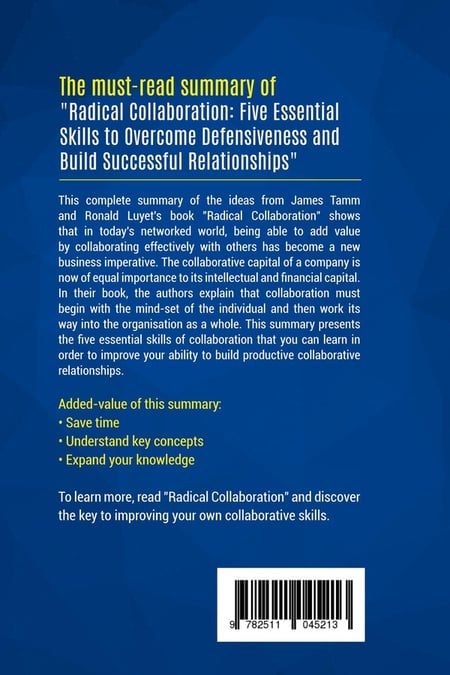 The must-read summary of
"Radical Collaboration: Five Essential Skills to Overcome Defensiveness and Build Successful Relationships"

This complete summary of the ideas from James Tamm and Ronald Luyet's book "Radical Collaboration" shows that in today's networked world, being able to add value by collaborating effectively with others has become a new business imperative. The collaborative capital of a company is now of equal importance to its intellectual and financial capital. In their book, the authors explain that collaboration must begin with the mind-set of the individual and then work its way into the organisation as a whole. This summary presents the five essential skills of collaboration that you can learn in order to improve your ability to build productive collaborative relationships.

Added-value of this summary:
• Save time
• Understand key concepts
• Expand your knowledge

To learn more, read "Radical Collaboration" and discover the key to improving your own collaborative skills.

9 782511 045213